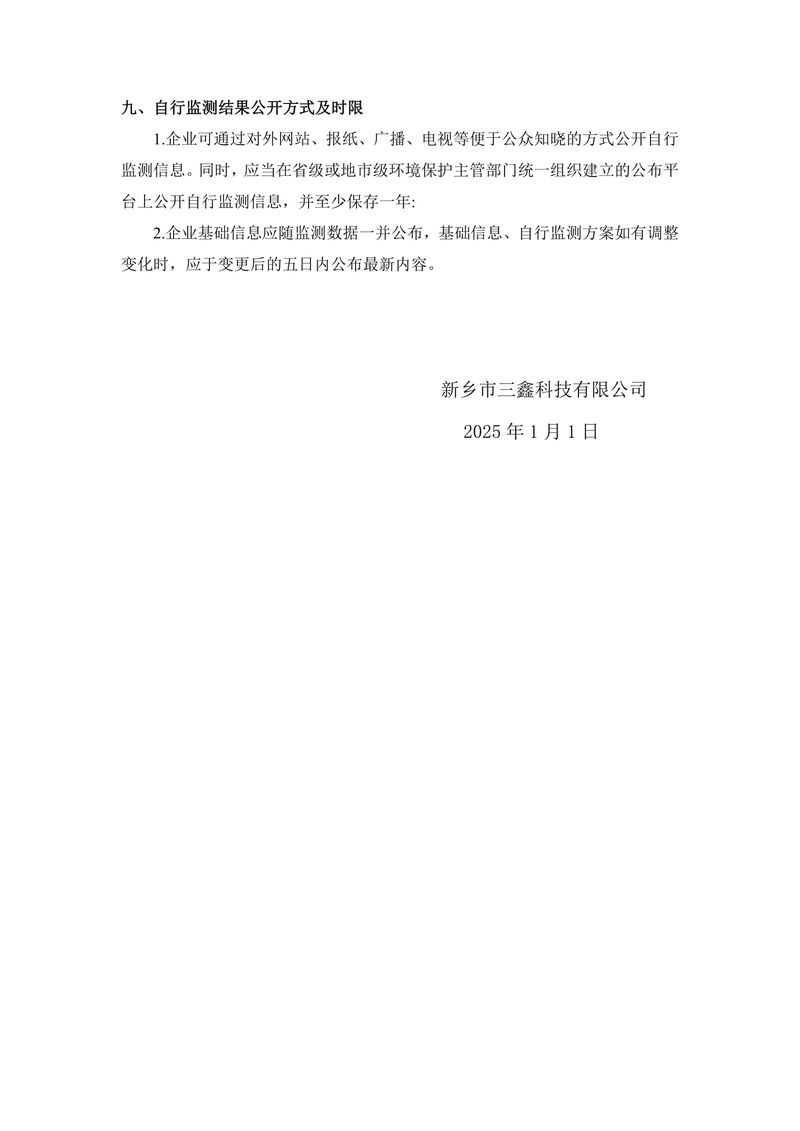 九、自行监测结果公开方式及时限

1.企业可通过对外网站、报纸、广播、电视等便于公众知晓的方式公开自行监测信息。同时，应当在省级或地市级环境保护主管部门统一组织建立的公布平台上公开自行监测信息，并至少保存一年:

2.企业基础信息应随监测数据一并公布，基础信息、自行监测方案如有调整变化时，应于变更后的五日内公布最新内容。

新乡市三鑫科技有限公司

2025 年 1 月 1 日